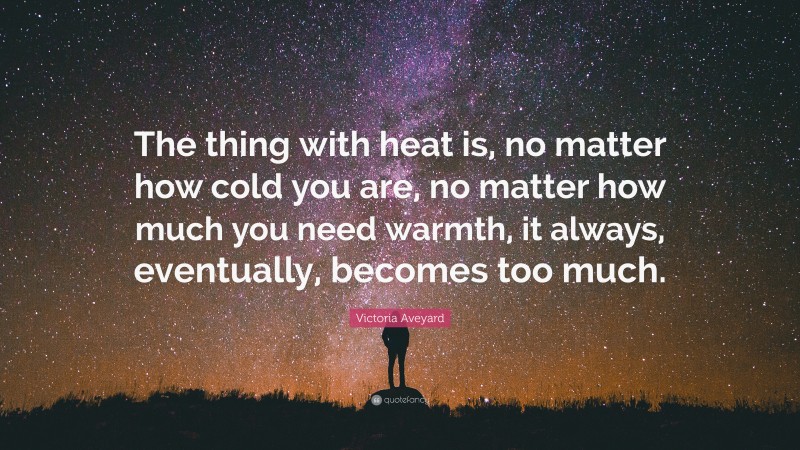 The thing with heat is, no matter how cold you are, no matter how much you need warmth, it always, eventually, becomes too much.

Victoria Aveyard

quotefancy